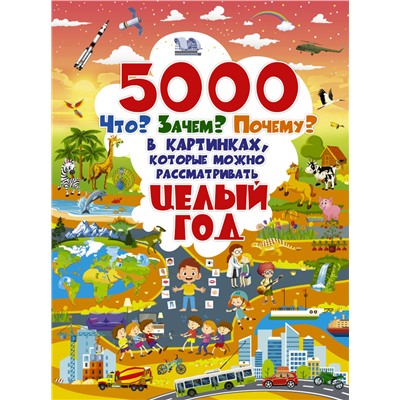 5000

Что? Зачем? Почему?

в картинках, которые можно рассматривать

ЦЕЛЫЙ ГОД